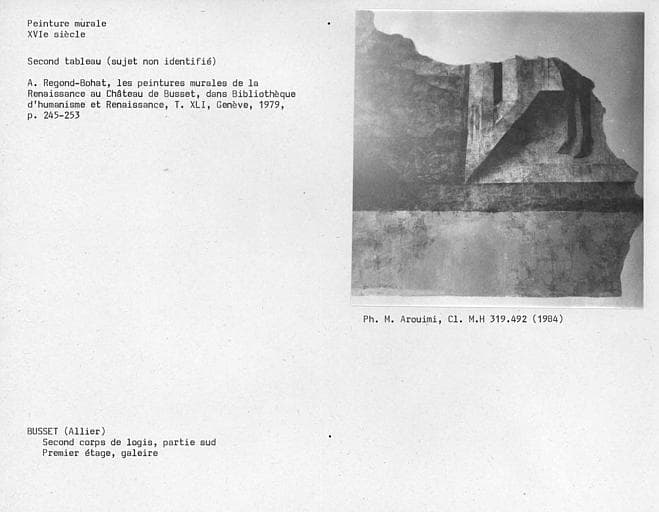 Peinture murale
XVIe siècle

Second tableau (sujet non identifié)

A. Regond-Bohat, les peintures murales de la Renaissance au Château de Busset, dans Bibliothèque d'humanisme et Renaissance, T. XLI, Genève, 1979, p. 245-253

Ph. M. Arouimi, Cl. M.H 319.492 (1984)

BUSSET (Allier)
Second corps de logis, partie sud
Premier étage, galeire